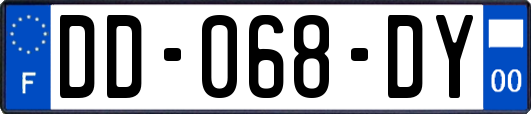 F

DD-068-DY

00